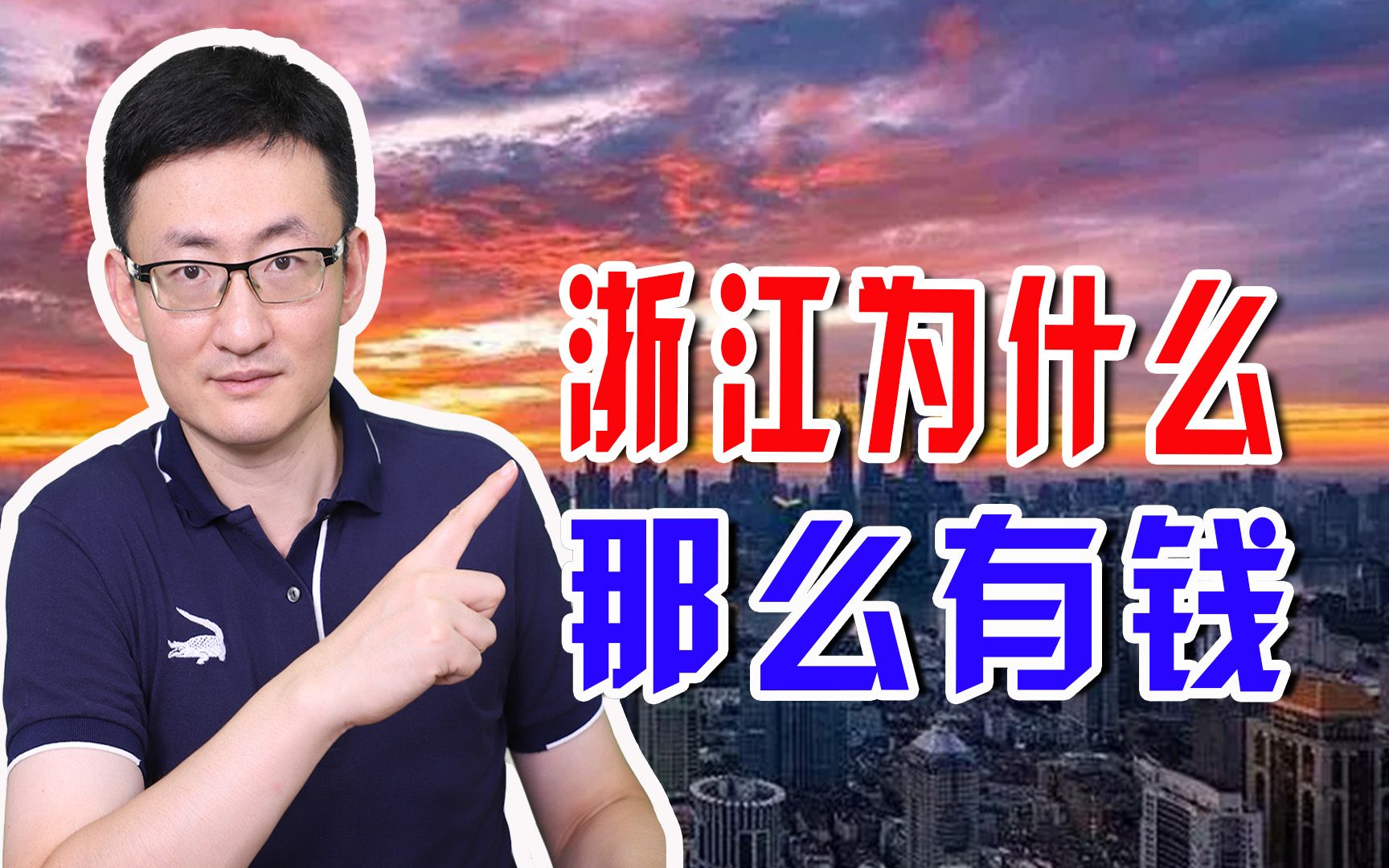 浙江为什么
那么有钱